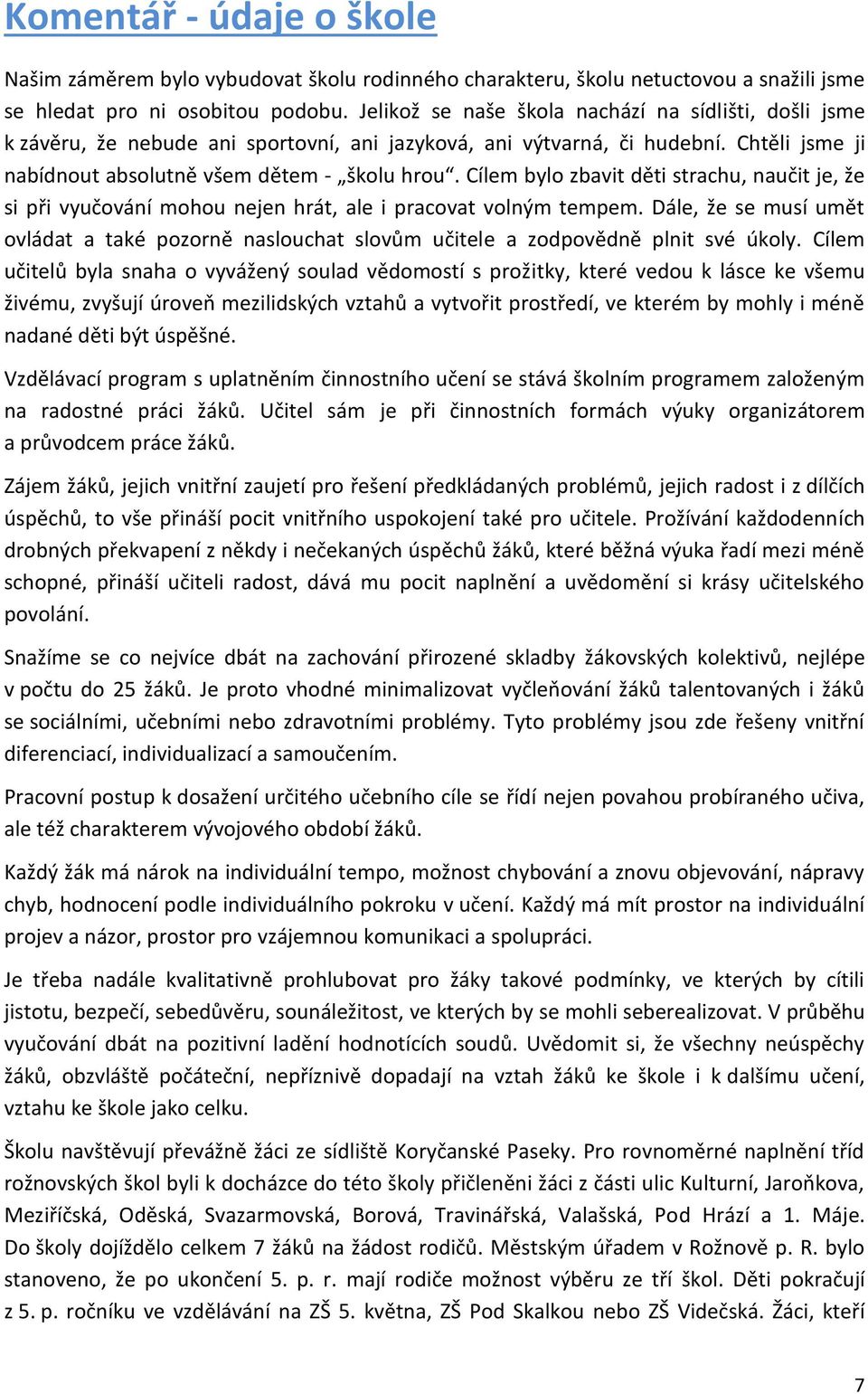 Komentář - údaje o škole

Našim záměrem bylo vybudovat školu rodinného charakteru, školu netuctovou a snažili jsme se hledat pro ni osobitou podobu. Jelikož se naše škola nachází na sídlišti, došli jsme k závěru, že nebude ani sportovní, ani jazyková, ani výtvarná, či hudební. Chtěli jsme ji nabídnout absolutně všem dětem - „školu hrou“. Cílem bylo zbavit děti strachu, naučit je, že si při vyučování mohou nejen hrát, ale i pracovat volným tempem. Dále, že se musí umět ovládat a také pozorně naslouchat slovům učitele a zodpovědně plnit své úkoly. Cílem učitelů byla snaha o vyvážený soulad vědomostí s prožitky, které vedou k lásce ke všemu živému, zvyšují úroveň mezilidských vztahů a vytvořit prostředí, ve kterém by mohly i méně nadané děti být úspěšné.

Vzdělávací program s uplatněním činnostního učení se stává školním programem založeným na radostné práci žáků. Učitel sám je při činnostních formách výuky organizátorem a průvodcem práce žáků.

Zájem žáků, jejich vnitřní zaujetí pro řešení předkládaných problémů, jejich radost i z dílčích úspěchů, to vše přináší pocit vnitřního uspokojení také pro učitele. Prožívání každodenních drobných překvapení z někdy i nečekaných úspěchů žáků, které běžná výuka řadí mezi méně schopné, přináší učiteli radost, dává mu pocit naplnění a uvědomění si krásy učitelského povolání.

Snažíme se co nejvíce dbát na zachování přirozené skladby žákovských kolektivů, nejlépe v počtu do 25 žáků. Je proto vhodné minimalizovat vyčleňování žáků talentovaných i žáků se sociálními, učebními nebo zdravotními problémy. Tyto problémy jsou zde řešeny vnitřní diferenciací, individualizací a samoučením.

Pracovní postup k dosažení určitého učebního cíle se řídí nejen povahou probíraného učiva, ale též charakterem vývojového období žáků.

Každý žák má nárok na individuální tempo, možnost chybování a znovu objevování, nápravy chyb, hodnocení podle individuálního pokroku v učení. Každý má mít prostor na individuální projev a názor, prostor pro vzájemnou komunikaci a spolupráci.

Je třeba nadále kvalitativně prohlubovat pro žáky takové podmínky, ve kterých by cítili jistotu, bezpečí, sebedůvěru, sounáležitost, ve kterých by se mohli seberealizovat. V průběhu vyučování dbát na pozitivní ladění hodnotících soudů. Uvědomit si, že všechny neúspěchy žáků, obzvláště počáteční, nepříznivě dopadají na vztah žáků ke škole i k dalšímu učení, vztahu ke škole jako celku.

Školu navštěvují převážně žáci ze sídliště Koryčanské Paseky. Pro rovnoměrné naplnění tříd rožnovských škol byli k docházce do této školy přičleněni žáci z části ulic Kulturní, Jaroňkova, Meziříčská, Oděská, Svazarmovská, Borová, Travinářská, Valašská, Pod Hrází a 1. Máje. Do školy dojíždělo celkem 7 žáků na žádost rodičů. Městským úřadem v Rožnově p. R. bylo stanoveno, že po ukončení 5. p. r. mají rodiče možnost výběru ze tří škol. Děti pokračují z 5. p. ročníku ve vzdělávání na ZŠ 5. května, ZŠ Pod Skalkou nebo ZŠ Videčská. Žáci, kteří

7